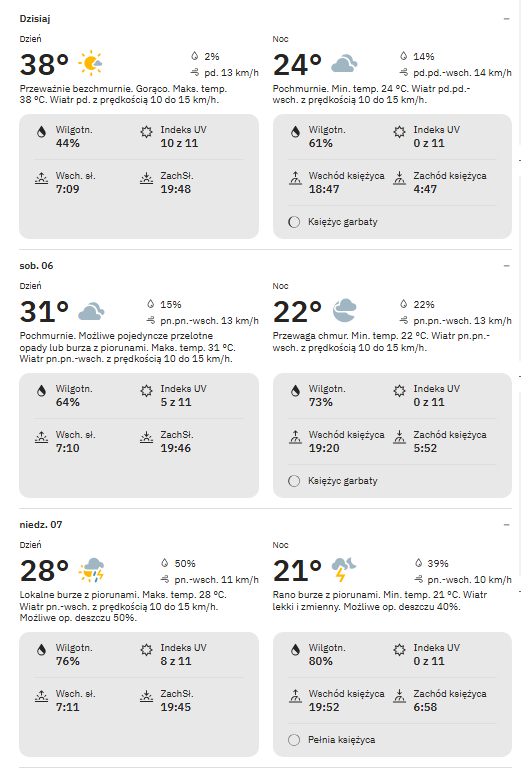 Dzisiaj

Dzień

38°

2%

pd. 13 km/h

Przeważnie bezchmurnie. Gorąco. Maks. temp. 38 °C. Wiatr pd. z prędkością 10 do 15 km/h.

Wilgotn.
44%

Indeks UV
10 z 11

Wsch. sł.
7:09

ZachSł.
19:48

Noc

24°

14%

pd.pd.-wsch. 14 km/h

Pochmurnie. Min. temp. 24 °C. Wiatr pd.pd.-wsch. z prędkością 10 do 15 km/h.

Wilgotn.
61%

Indeks UV
0 z 11

Wschód księżyca
18:47

Zachód księżyca
4:47

Księżyc garbaty

sob. 06

Dzień

31°

15%

pn.pn.-wsch. 13 km/h

Pochmurnie. Możliwe pojedyncze przelotne opady lub burza z piorunami. Maks. temp. 31 °C. Wiatr pn.pn.-wsch. z prędkością 10 do 15 km/h.

Wilgotn.
64%

Indeks UV
5 z 11

Wsch. sł.
7:10

ZachSł.
19:46

Noc

22°

22%

pn.pn.-wsch. 13 km/h

Przewaga chmur. Min. temp. 22 °C. Wiatr pn.pn.-wsch. z prędkością 10 do 15 km/h.

Wilgotn.
73%

Indeks UV
0 z 11

Wschód księżyca
19:20

Zachód księżyca
5:52

Księżyc garbaty

niedz. 07

Dzień

28°

50%

pn.-wsch. 11 km/h

Lokalne burze z piorunami. Maks. temp. 28 °C. Wiatr pn.-wsch. z prędkością 10 do 15 km/h. Możliwe op. deszczu 50%.

Wilgotn.
76%

Indeks UV
8 z 11

Wsch. sł.
7:11

ZachSł.
19:45

Noc

21°

39%

pn.-wsch. 10 km/h

Rano burze z piorunami. Min. temp. 21 °C. Wiatr lekki i zmienny. Możliwe op. deszczu 40%.

Wilgotn.
80%

Indeks UV
0 z 11

Wschód księżyca
19:52

Zachód księżyca
6:58

Pełnia księżyca